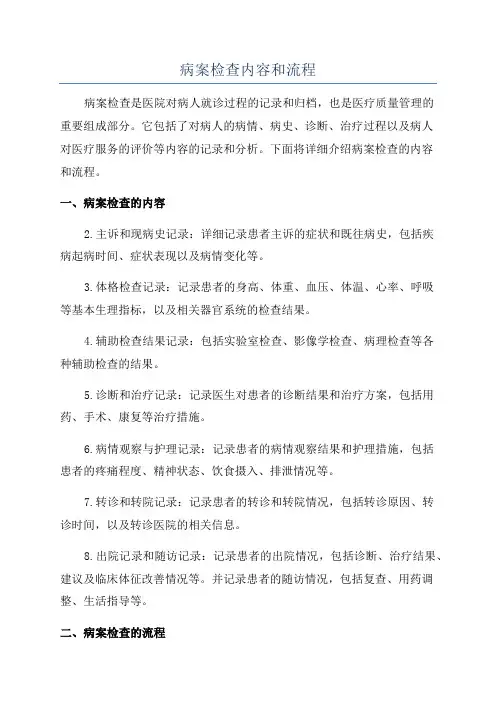 病案检查内容和流程

病案检查是医院对病人就诊过程的记录和归档，也是医疗质量管理的重要组成部分。它包括了对病人的病情、病史、诊断、治疗过程以及病人对医疗服务的评价等内容的记录和分析。下面将详细介绍病案检查的内容和流程。

一、病案检查的内容

2.主诉和现病史记录：详细记录患者主诉的症状和既往病史，包括疾病起病时间、症状表现以及病情变化等。

3.体格检查记录：记录患者的身高、体重、血压、体温、心率、呼吸等基本生理指标，以及相关器官系统的检查结果。

4.辅助检查结果记录：包括实验室检查、影像学检查、病理检查等各种辅助检查的结果。

5.诊断和治疗记录：记录医生对患者的诊断结果和治疗方案，包括用药、手术、康复等治疗措施。

6.病情观察与护理记录：记录患者的病情观察结果和护理措施，包括患者的疼痛程度、精神状态、饮食摄入、排泄情况等。

7.转诊和转院记录：记录患者的转诊和转院情况，包括转诊原因、转诊时间，以及转诊医院的相关信息。

8.出院记录和随访记录：记录患者的出院情况，包括诊断、治疗结果、建议及临床体征改善情况等。并记录患者的随访情况，包括复查、用药调整、生活指导等。

二、病案检查的流程